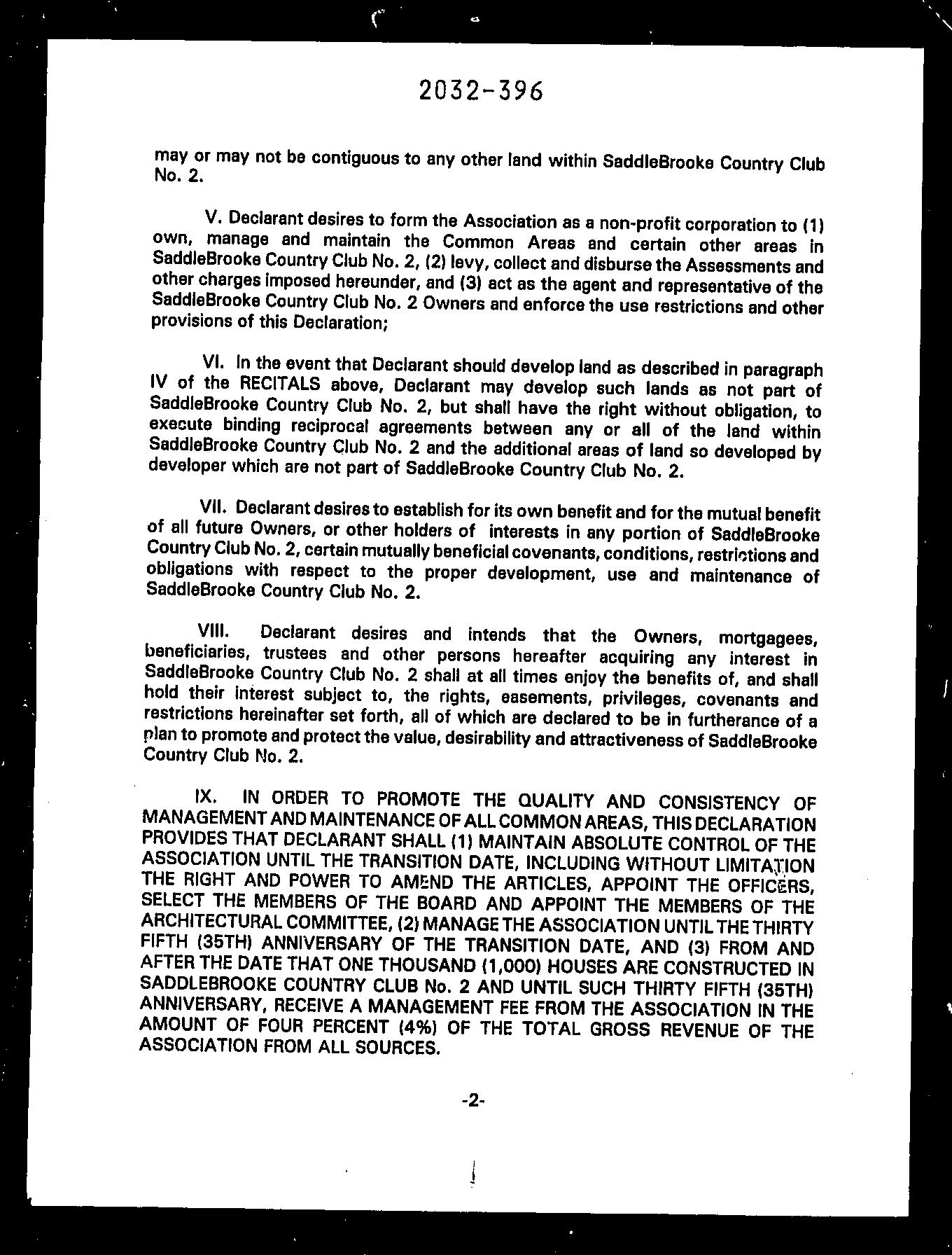 2032-396

may or may not be contiguous to any other land within SaddleBrooke Country Club No. 2.

V. Declarant desires to form the Association as a non-profit corporation to (1) own, manage and maintain the Common Areas and certain other areas in SaddleBrooke Country Club No. 2, (2) levy, collect and disburse the Assessments and other charges imposed hereunder, and (3) act as the agent and representative of the SaddleBrooke Country Club No. 2 Owners and enforce the use restrictions and other provisions of this Declaration;

VI. In the event that Declarant should develop land as described in paragraph IV of the RECITALS above, Declarant may develop such lands as not part of SaddleBrooke Country Club No. 2, but shall have the right without obligation, to execute binding reciprocal agreements between any or all of the land within SaddleBrooke Country Club No. 2 and the additional areas of land so developed by developer which are not part of SaddleBrooke Country Club No. 2.

VII. Declarant desires to establish for its own benefit and for the mutual benefit of all future Owners, or other holders of interests in any portion of SaddleBrooke Country Club No. 2, certain mutually beneficial covenants, conditions, restrictions and obligations with respect to the proper development, use and maintenance of SaddleBrooke Country Club No. 2.

VIII. Declarant desires and intends that the Owners, mortgagees, beneficiaries, trustees and other persons hereafter acquiring any interest in SaddleBrooke Country Club No. 2 shall at all times enjoy the benefits of, and shall hold their interest subject to, the rights, easements, privileges, covenants and restrictions hereinafter set forth, all of which are declared to be in furtherance of a plan to promote and protect the value, desirability and attractiveness of SaddleBrooke Country Club No. 2.

IX. IN ORDER TO PROMOTE THE QUALITY AND CONSISTENCY OF MANAGEMENT AND MAINTENANCE OF ALL COMMON AREAS, THIS DECLARATION PROVIDES THAT DECLARANT SHALL (1) MAINTAIN ABSOLUTE CONTROL OF THE ASSOCIATION UNTIL THE TRANSITION DATE, INCLUDING WITHOUT LIMITATION THE RIGHT AND POWER TO AMEND THE ARTICLES, APPOINT THE OFFICERS, SELECT THE MEMBERS OF THE BOARD AND APPOINT THE MEMBERS OF THE ARCHITECTURAL COMMITTEE, (2) MANAGE THE ASSOCIATION UNTIL THE THIRTY FIFTH (35TH) ANNIVERSARY OF THE TRANSITION DATE, AND (3) FROM AND AFTER THE DATE THAT ONE THOUSAND (1,000) HOUSES ARE CONSTRUCTED IN SADDLEBROOKE COUNTRY CLUB No. 2 AND UNTIL SUCH THIRTY FIFTH (35TH) ANNIVERSARY, RECEIVE A MANAGEMENT FEE FROM THE ASSOCIATION IN THE AMOUNT OF FOUR PERCENT (4%) OF THE TOTAL GROSS REVENUE OF THE ASSOCIATION FROM ALL SOURCES.

-2-